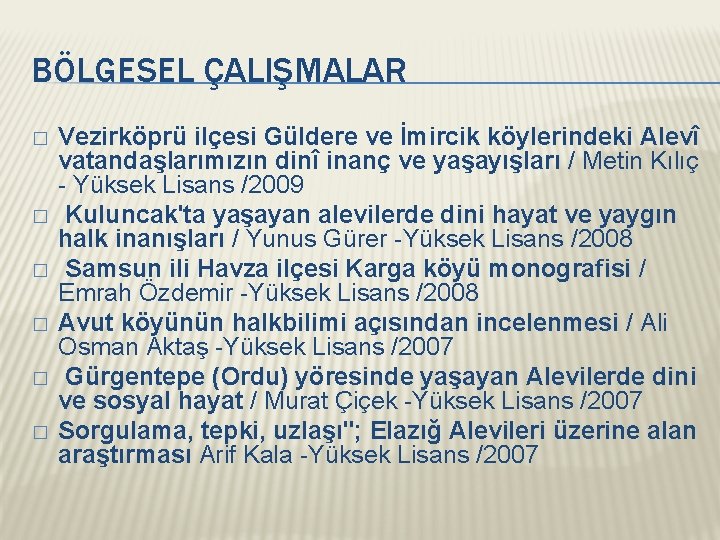 BÖLGESEL ÇALIŞMALAR

□ Vezirköprü ilçesi Güldere ve İmircik köylerindeki Alevî vatandaşlarımızın dinî inanç ve yaşayışları / Metin Kılıç - Yüksek Lisans /2009

□ Kuluncak'ta yaşayan alevilerde dini hayat ve yaygın halk inanışları / Yunus Gürer -Yüksek Lisans /2008

□ Samsun ili Havza ilçesi Karga köyü monografisi / Emrah Özdemir -Yüksek Lisans /2008

□ Avut köyünün halkbilimi açısından incelenmesi / Ali Osman Aktaş -Yüksek Lisans /2007

□ Gürgentepe (Ordu) yöresinde yaşayan Alevilerde dini ve sosyal hayat / Murat Çiçek -Yüksek Lisans /2007

□ Sorgulama, tepki, uzlaşı"; Elazığ Alevileri üzerine alan araştırması Arif Kala -Yüksek Lisans /2007